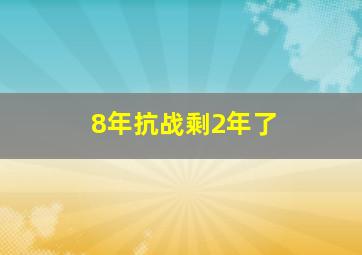 8年抗战剩2年了